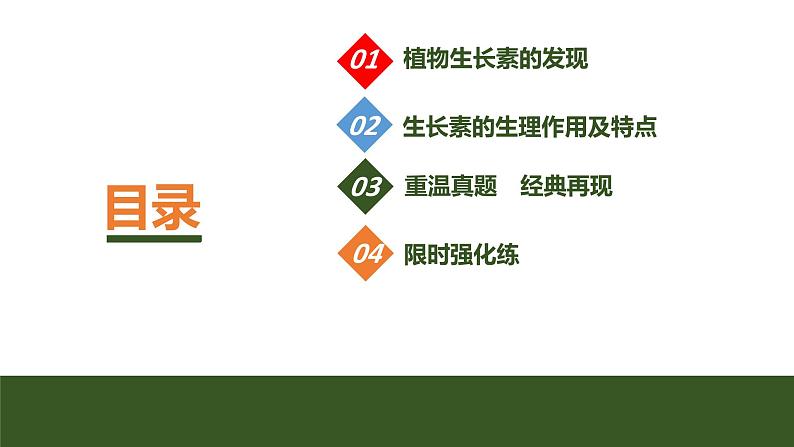 目录

01 植物生长素的发现

02 生长素的生理作用及特点

03 重温真题　经典再现

04 限时强化练